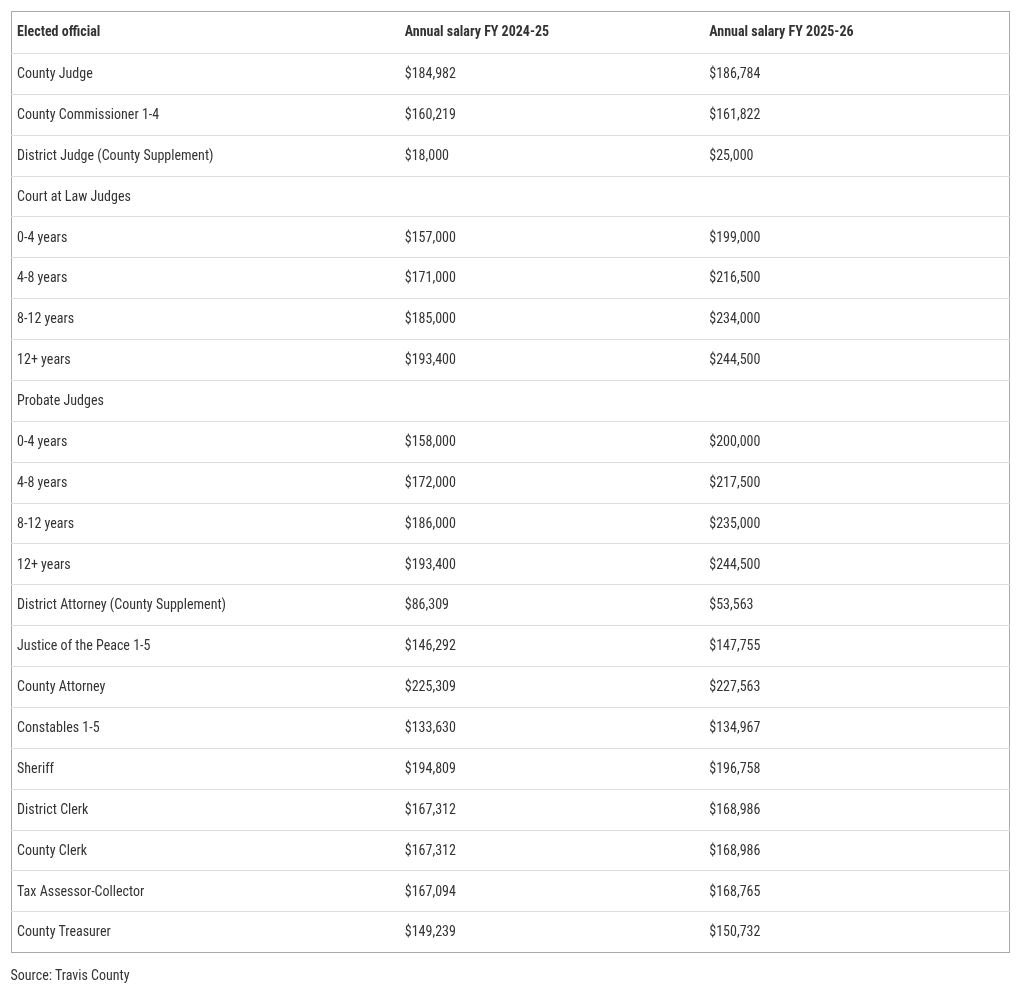 | Elected official | Annual salary FY 2024-25 | Annual salary FY 2025-26 |
|---|---|---|
| County Judge | $184,982 | $186,784 |
| County Commissioner 1-4 | $160,219 | $161,822 |
| District Judge (County Supplement) | $18,000 | $25,000 |
| Court at Law Judges | | |
| 0-4 years | $157,000 | $199,000 |
| 4-8 years | $171,000 | $216,500 |
| 8-12 years | $185,000 | $234,000 |
| 12+ years | $193,400 | $244,500 |
| Probate Judges | | |
| 0-4 years | $158,000 | $200,000 |
| 4-8 years | $172,000 | $217,500 |
| 8-12 years | $186,000 | $235,000 |
| 12+ years | $193,400 | $244,500 |
| District Attorney (County Supplement) | $86,309 | $53,563 |
| Justice of the Peace 1-5 | $146,292 | $147,755 |
| County Attorney | $225,309 | $227,563 |
| Constables 1-5 | $133,630 | $134,967 |
| Sheriff | $194,809 | $196,758 |
| District Clerk | $167,312 | $168,986 |
| County Clerk | $167,312 | $168,986 |
| Tax Assessor-Collector | $167,094 | $168,765 |
| County Treasurer | $149,239 | $150,732 |

Source: Travis County